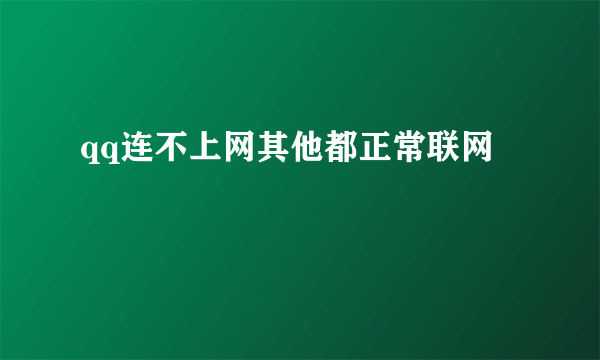 qq连不上网其他都正常联网